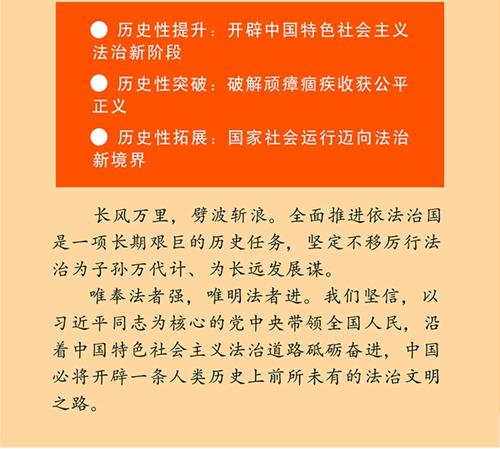 ● 历史性提升：开辟中国特色社会主义法治新阶段

● 历史性突破：破解顽瘴痼疾收获公平正义

● 历史性拓展：国家社会运行迈向法治新境界

长风万里，劈波斩浪。全面推进依法治国是一项长期艰巨的历史任务，坚定不移厉行法治为子孙万代计、为长远发展谋。

唯奉法者强，唯明法者进。我们坚信，以习近平同志为核心的党中央带领全国人民，沿着中国特色社会主义法治道路砥砺奋进，中国必将开辟一条人类历史上前所未有的法治文明之路。